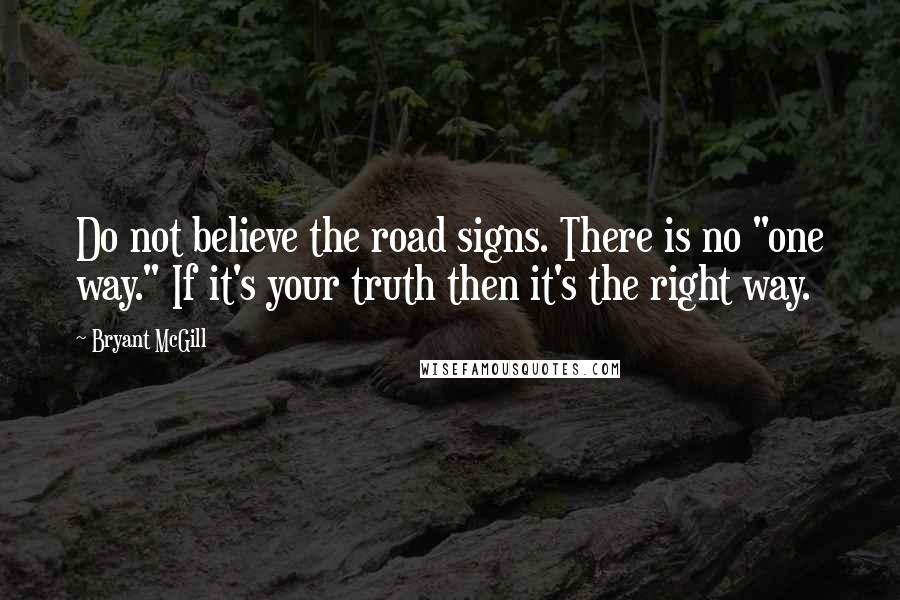 Do not believe the road signs. There is no "one way." If it's your truth then it's the right way.

~ Bryant McGill

WISEFAMOUSQUOTES.COM